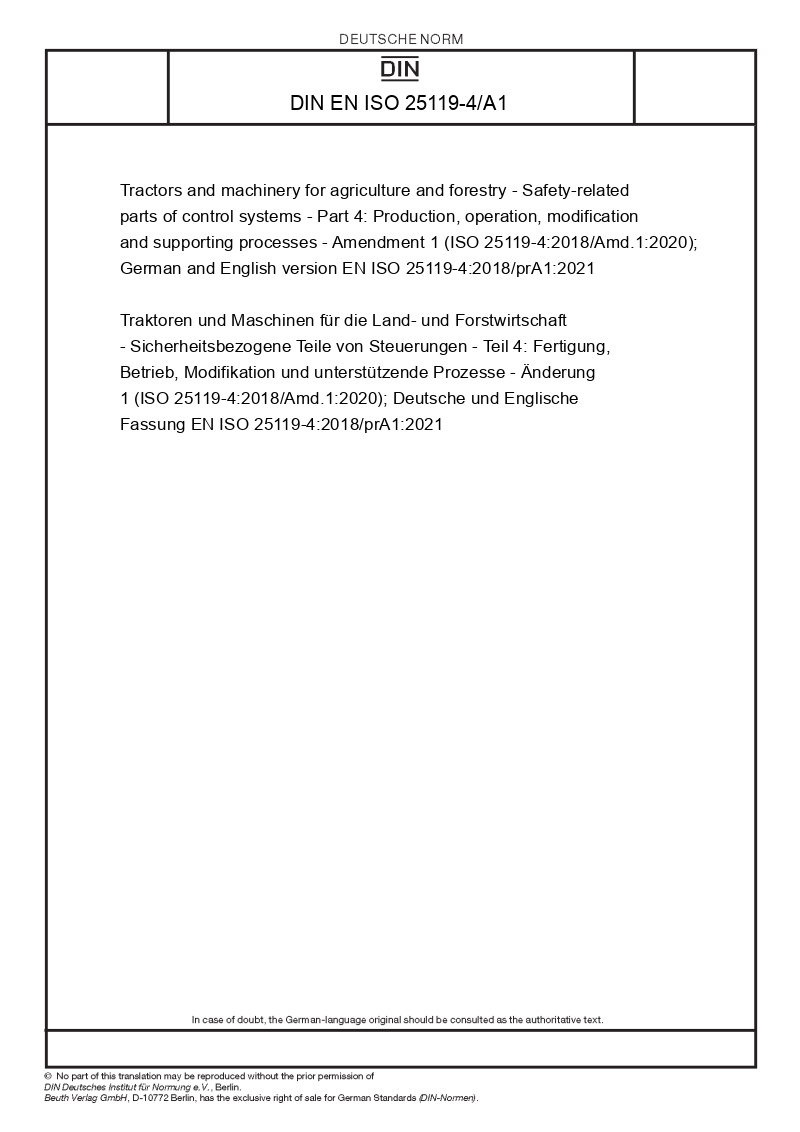 DEUTSCHE NORM

DIN

DIN EN ISO 25119-4/A1

Tractors and machinery for agriculture and forestry - Safety-related parts of control systems - Part 4: Production, operation, modification and supporting processes - Amendment 1 (ISO 25119-4:2018/Amd.1:2020); German and English version EN ISO 25119-4:2018/prA1:2021

Traktoren und Maschinen für die Land- und Forstwirtschaft - Sicherheitsbezogene Teile von Steuerungen - Teil 4: Fertigung, Betrieb, Modifikation und unterstützende Prozesse - Änderung 1 (ISO 25119-4:2018/Amd.1:2020); Deutsche und Englische Fassung EN ISO 25119-4:2018/prA1:2021

In case of doubt, the German-language original should be consulted as the authoritative text.

© No part of this translation may be reproduced without the prior permission of DIN Deutsches Institut für Normung e.V., Berlin.
Beuth Verlag GmbH, D-10772 Berlin, has the exclusive right of sale for German Standards (DIN-Normen).